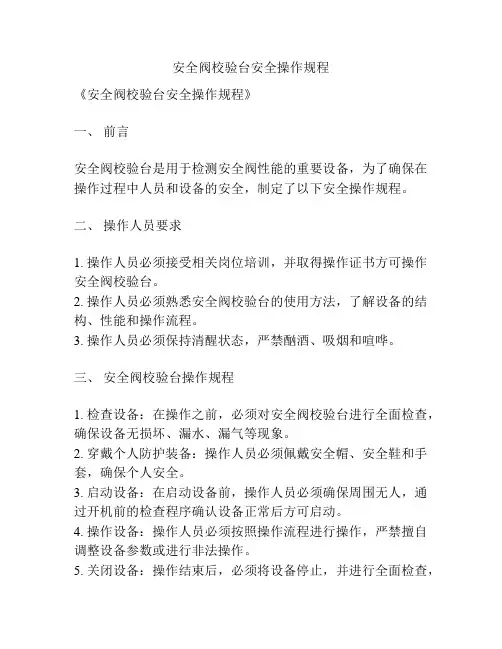 安全阀校验台安全操作规程

《安全阀校验台安全操作规程》

一、 前言

安全阀校验台是用于检测安全阀性能的重要设备，为了确保在操作过程中人员和设备的安全，制定了以下安全操作规程。

二、 操作人员要求

1. 操作人员必须接受相关岗位培训，并取得操作证书方可操作安全阀校验台。
2. 操作人员必须熟悉安全阀校验台的使用方法，了解设备的结构、性能和操作流程。
3. 操作人员必须保持清醒状态，严禁酗酒、吸烟和喧哗。

三、 安全阀校验台操作规程

1. 检查设备：在操作之前，必须对安全阀校验台进行全面检查，确保设备无损坏、漏水、漏气等现象。
2. 穿戴个人防护装备：操作人员必须佩戴安全帽、安全鞋和手套，确保个人安全。
3. 启动设备：在启动设备前，操作人员必须确保周围无人，通过开机前的检查程序确认设备正常后方可启动。
4. 操作设备：操作人员必须按照操作流程进行操作，严禁擅自调整设备参数或进行非法操作。
5. 关闭设备：操作结束后，必须将设备停止，并进行全面检查，